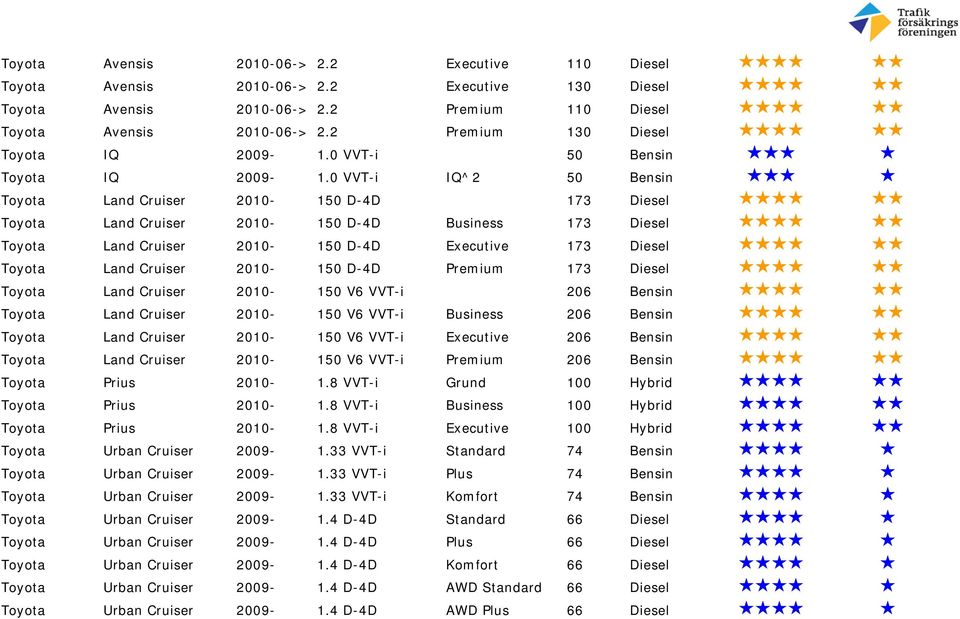 Trafik försäkrings föreningen

| | | | | | | | | |
|---|---|---|---|---|---|---|---|---|
| Toyota | Avensis | 2010-06-> | 2.2 | Executive | 110 | Diesel | ★★★★ | ★★ |
| Toyota | Avensis | 2010-06-> | 2.2 | Executive | 130 | Diesel | ★★★★ | ★★ |
| Toyota | Avensis | 2010-06-> | 2.2 | Premium | 110 | Diesel | ★★★★ | ★★ |
| Toyota | Avensis | 2010-06-> | 2.2 | Premium | 130 | Diesel | ★★★★ | ★★ |
| Toyota | IQ | 2009- | 1.0 VVT-i | | 50 | Bensin | ★★★ | ★ |
| Toyota | IQ | 2009- | 1.0 VVT-i | IQ^ 2 | 50 | Bensin | ★★★ | ★ |
| Toyota | Land Cruiser | 2010- | 150 D-4D | | 173 | Diesel | ★★★★ | ★★ |
| Toyota | Land Cruiser | 2010- | 150 D-4D | Business | 173 | Diesel | ★★★★ | ★★ |
| Toyota | Land Cruiser | 2010- | 150 D-4D | Executive | 173 | Diesel | ★★★★ | ★★ |
| Toyota | Land Cruiser | 2010- | 150 D-4D | Premium | 173 | Diesel | ★★★★ | ★★ |
| Toyota | Land Cruiser | 2010- | 150 V6 VVT-i | | 206 | Bensin | ★★★★ | ★★ |
| Toyota | Land Cruiser | 2010- | 150 V6 VVT-i | Business | 206 | Bensin | ★★★★ | ★★ |
| Toyota | Land Cruiser | 2010- | 150 V6 VVT-i | Executive | 206 | Bensin | ★★★★ | ★★ |
| Toyota | Land Cruiser | 2010- | 150 V6 VVT-i | Premium | 206 | Bensin | ★★★★ | ★★ |
| Toyota | Prius | 2010- | 1.8 VVT-i | Grund | 100 | Hybrid | ★★★★ | ★★ |
| Toyota | Prius | 2010- | 1.8 VVT-i | Business | 100 | Hybrid | ★★★★ | ★★ |
| Toyota | Prius | 2010- | 1.8 VVT-i | Executive | 100 | Hybrid | ★★★★ | ★★ |
| Toyota | Urban Cruiser | 2009- | 1.33 VVT-i | Standard | 74 | Bensin | ★★★★ | ★ |
| Toyota | Urban Cruiser | 2009- | 1.33 VVT-i | Plus | 74 | Bensin | ★★★★ | ★ |
| Toyota | Urban Cruiser | 2009- | 1.33 VVT-i | Komfort | 74 | Bensin | ★★★★ | ★ |
| Toyota | Urban Cruiser | 2009- | 1.4 D-4D | Standard | 66 | Diesel | ★★★★ | ★ |
| Toyota | Urban Cruiser | 2009- | 1.4 D-4D | Plus | 66 | Diesel | ★★★★ | ★ |
| Toyota | Urban Cruiser | 2009- | 1.4 D-4D | Komfort | 66 | Diesel | ★★★★ | ★ |
| Toyota | Urban Cruiser | 2009- | 1.4 D-4D | AWD Standard | 66 | Diesel | ★★★★ | ★ |
| Toyota | Urban Cruiser | 2009- | 1.4 D-4D | AWD Plus | 66 | Diesel | ★★★★ | ★ |